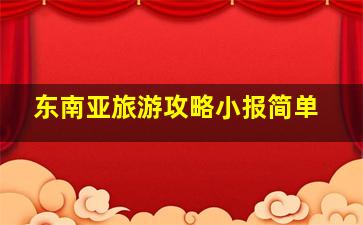 东南亚旅游攻略小报简单